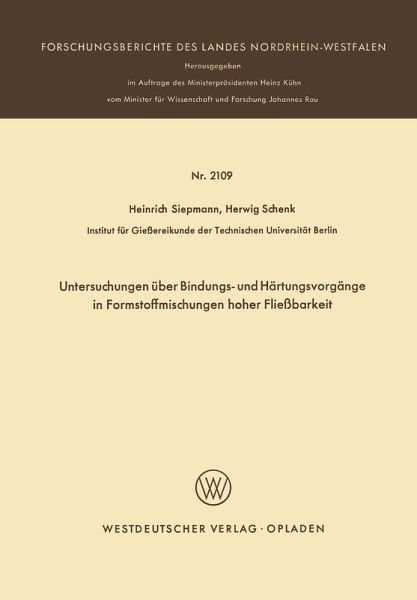 FORSCHUNGSBERICHTE DES LANDES NORDRHEIN-WESTFALEN

Herausgegeben

im Auftrage des Ministerpräsidenten Heinz Kühn

vom Minister für Wissenschaft und Forschung Johannes Rau

Nr. 2109

Heinrich Siepmann, Herwig Schenk

Institut für Gießereikunde der Technischen Universität Berlin

Untersuchungen über Bindungs- und Härtungsvorgänge in Formstoffmischungen hoher Fließbarkeit

WV

WESTDEUTSCHER VERLAG · OPLADEN